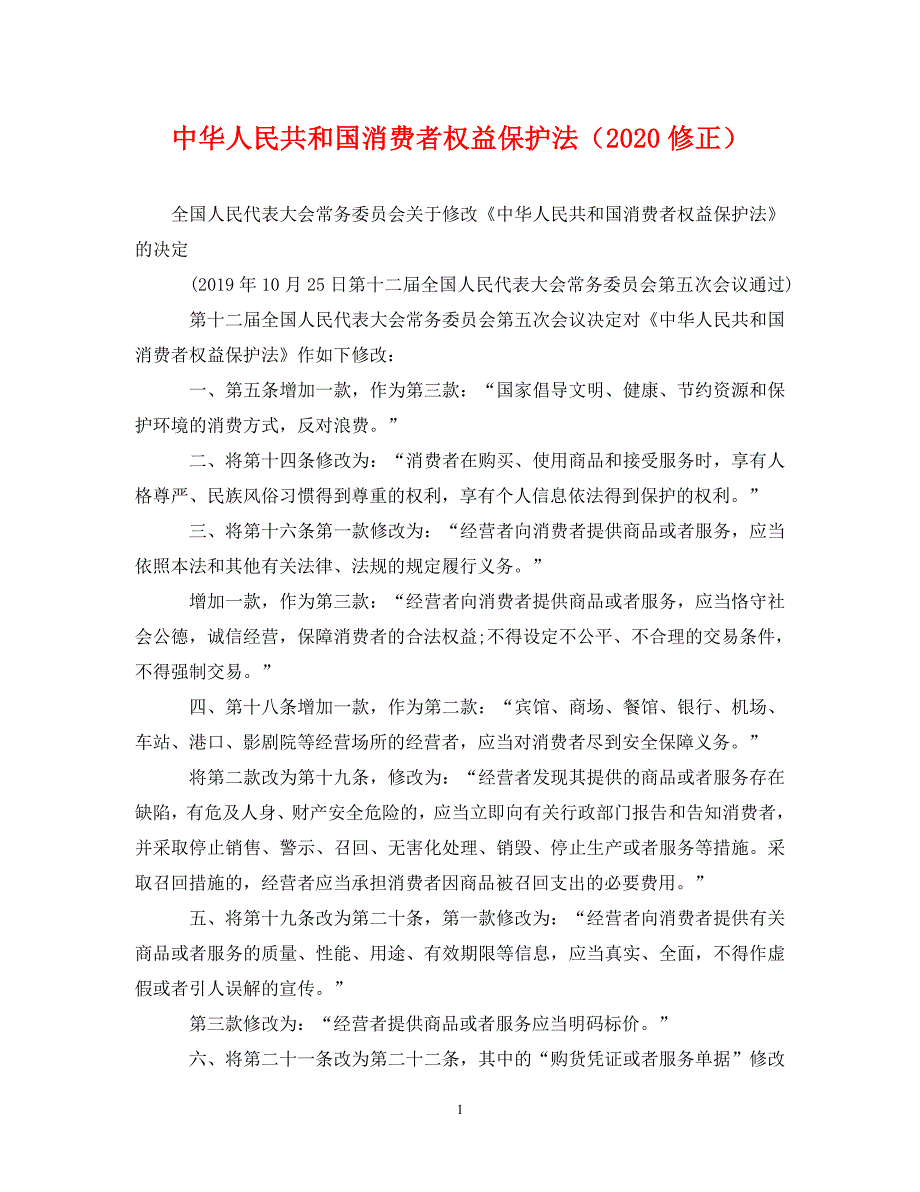 中华人民共和国消费者权益保护法（2020 修正）

全国人民代表大会常务委员会关于修改《中华人民共和国消费者权益保护法》的决定

(2019 年 10 月 25 日第十二届全国人民代表大会常务委员会第五次会议通过)

第十二届全国人民代表大会常务委员会第五次会议决定对《中华人民共和国消费者权益保护法》作如下修改：

一、第五条增加一款，作为第三款：“国家倡导文明、健康、节约资源和保护环境的消费方式，反对浪费。”

二、将第十四条修改为：“消费者在购买、使用商品和接受服务时，享有人格尊严、民族风俗习惯得到尊重的权利，享有个人信息依法得到保护的权利。”

三、将第十六条第一款修改为：“经营者向消费者提供商品或者服务，应当依照本法和其他有关法律、法规的规定履行义务。”

增加一款，作为第三款：“经营者向消费者提供商品或者服务，应当恪守社会公德，诚信经营，保障消费者的合法权益;不得设定不公平、不合理的交易条件，不得强制交易。”

四、第十八条增加一款，作为第二款：“宾馆、商场、餐馆、银行、机场、车站、港口、影剧院等经营场所的经营者，应当对消费者尽到安全保障义务。”

将第二款改为第十九条，修改为：“经营者发现其提供的商品或者服务存在缺陷，有危及人身、财产安全危险的，应当立即向有关行政部门报告和告知消费者，并采取停止销售、警示、召回、无害化处理、销毁、停止生产或者服务等措施。采取召回措施的，经营者应当承担消费者因商品被召回支出的必要费用。”

五、将第十九条改为第二十条，第一款修改为：“经营者向消费者提供有关商品或者服务的质量、性能、用途、有效期限等信息，应当真实、全面，不得作虚假或者引人误解的宣传。”

第三款修改为：“经营者提供商品或者服务应当明码标价。”

六、将第二十一条改为第二十二条，其中的“购货凭证或者服务单据”修改

1